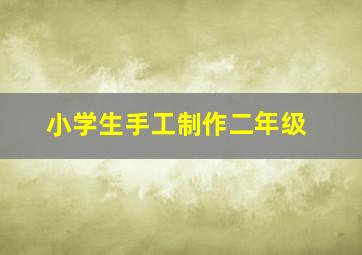 小学生手工制作二年级